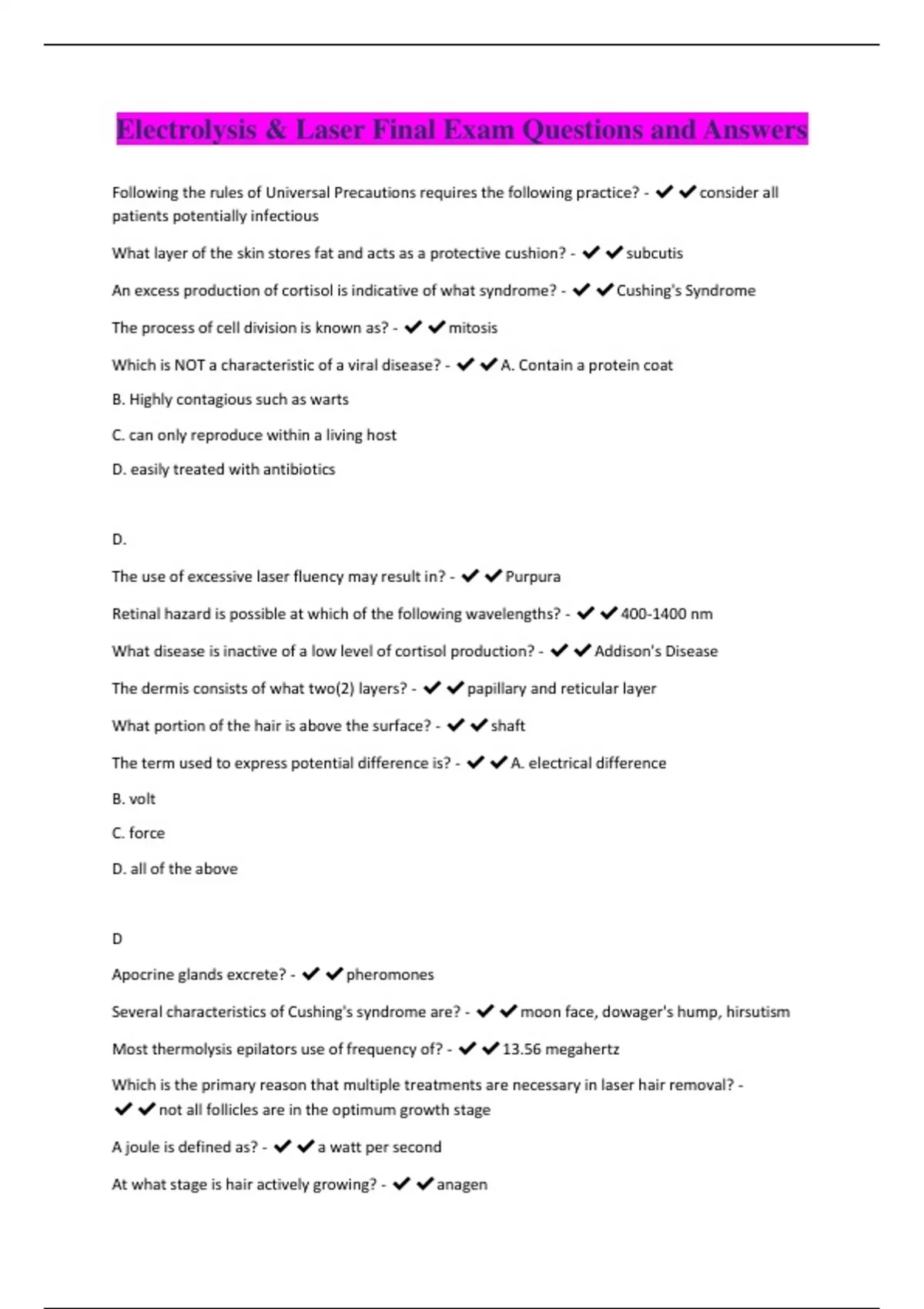 Electrolysis & Laser Final Exam Questions and Answers

Following the rules of Universal Precautions requires the following practice? - ✔✔consider all patients potentially infectious

What layer of the skin stores fat and acts as a protective cushion? - ✔✔subcutis

An excess production of cortisol is indicative of what syndrome? - ✔✔Cushing's Syndrome

The process of cell division is known as? - ✔✔mitosis

Which is NOT a characteristic of a viral disease? - ✔✔A. Contain a protein coat

B. Highly contagious such as warts

C. can only reproduce within a living host

D. easily treated with antibiotics

D.

The use of excessive laser fluency may result in? - ✔✔Purpura

Retinal hazard is possible at which of the following wavelengths? - ✔✔400-1400 nm

What disease is inactive of a low level of cortisol production? - ✔✔Addison's Disease

The dermis consists of what two(2) layers? - ✔✔papillary and reticular layer

What portion of the hair is above the surface? - ✔✔shaft

The term used to express potential difference is? - ✔✔A. electrical difference

B. volt

C. force

D. all of the above

D

Apocrine glands excrete? - ✔✔pheromones

Several characteristics of Cushing's syndrome are? - ✔✔moon face, dowager's hump, hirsutism

Most thermolysis epilators use of frequency of? - ✔✔13.56 megahertz

Which is the primary reason that multiple treatments are necessary in laser hair removal? - ✔✔not all follicles are in the optimum growth stage

A joule is defined as? - ✔✔a watt per second

At what stage is hair actively growing? - ✔✔anagen